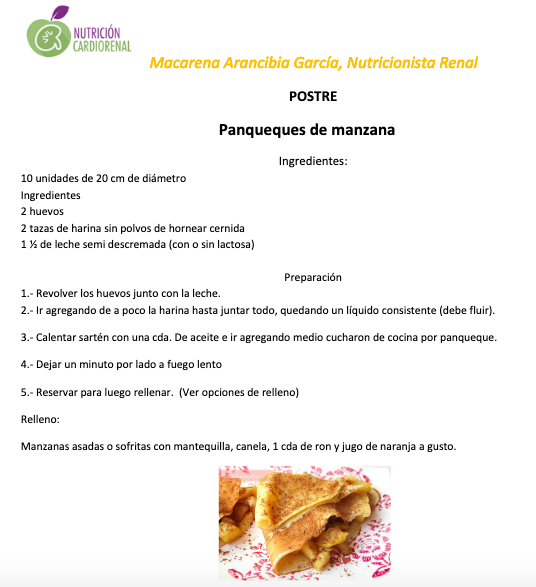 NUTRICIÓN CARDIORENAL

Macarena Arancibia García, Nutricionista Renal

POSTRE

Panqueques de manzana

Ingredientes:

10 unidades de 20 cm de diámetro
Ingredientes
2 huevos
2 tazas de harina sin polvos de hornear cernida
1 ½ de leche semi descremada (con o sin lactosa)

Preparación

1.- Revolver los huevos junto con la leche.
2.- Ir agregando de a poco la harina hasta juntar todo, quedando un líquido consistente (debe fluir).

3.- Calentar sartén con una cda. De aceite e ir agregando medio cucharon de cocina por panqueque.

4.- Dejar un minuto por lado a fuego lento

5.- Reservar para luego rellenar. (Ver opciones de relleno)

Relleno:

Manzanas asadas o sofritas con mantequilla, canela, 1 cda de ron y jugo de naranja a gusto.